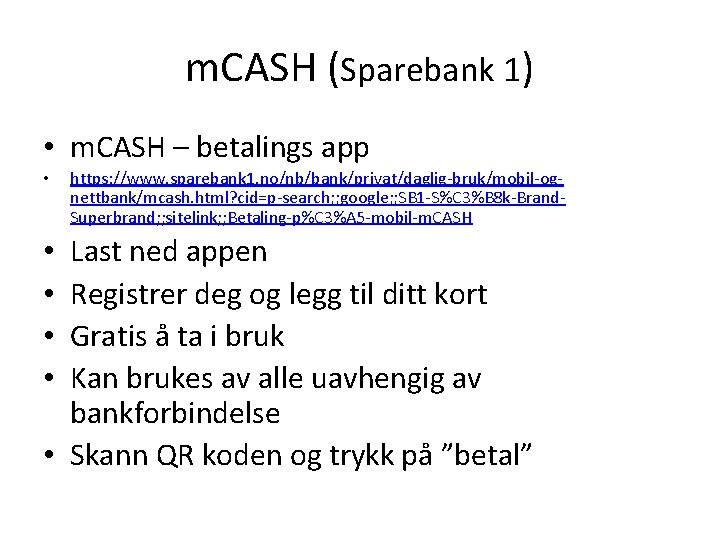 mCASH (Sparebank 1)

• mCASH – betalings app

• https://www.sparebank1.no/nb/bank/privat/daglig-bruk/mobil-og-nettbank/mcash.html?cid=p-search;;google;;SB1-S%C3%B8k-Brand-Superbrand;;sitelink;;Betaling-p%C3%A5-mobil-mCASH

• Last ned appen

• Registrer deg og legg til ditt kort

• Gratis å ta i bruk

• Kan brukes av alle uavhengig av bankforbindelse

• Skann QR koden og trykk på ”betal”